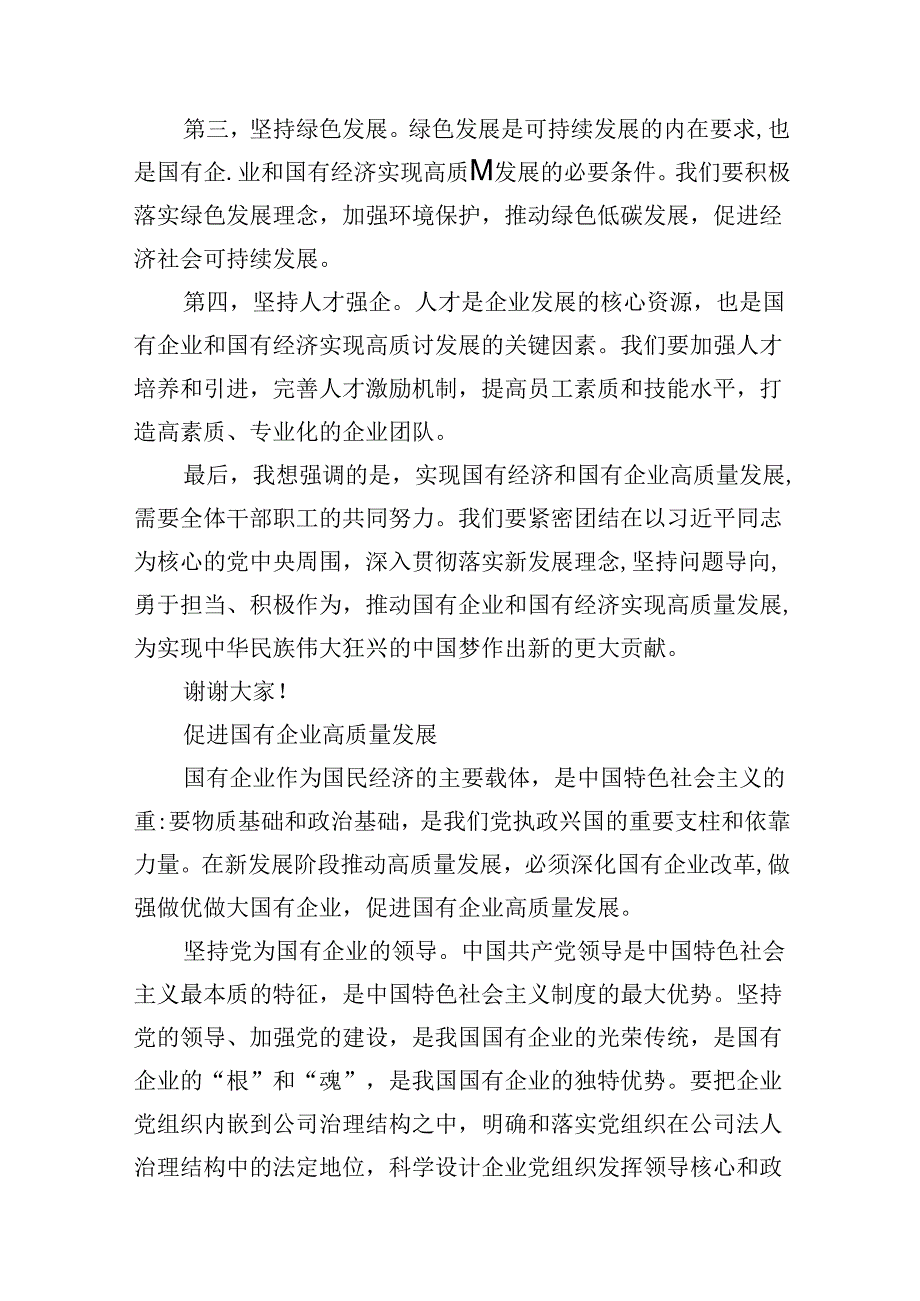 第三，坚持绿色发展。绿色发展是可持续发展的内在要求，也是国有企.业和国有经济实现高质M发展的必要条件。我们要积极落实绿色发展理念，加强环境保护，推动绿色低碳发展，促进经济社会可持续发展。

第四，坚持人才强企。人才是企业发展的核心资源，也是国有企业和国有经济实现高质讨发展的关键因素。我们要加强人才培养和引进，完善人才激励机制，提高员工素质和技能水平，打造高素质、专业化的企业团队。

最后，我想强调的是，实现国有经济和国有企业高质量发展，需要全体干部职工的共同努力。我们要紧密团结在以习近平同志为核心的党中央周围，深入贯彻落实新发展理念，坚持问题导向，勇于担当、积极作为，推动国有企业和国有经济实现高质量发展，为实现中华民族伟大狂兴的中国梦作出新的更大贡献。

谢谢大家！

促进国有企业高质量发展

国有企业作为国民经济的主要载体，是中国特色社会主义的重:要物质基础和政治基础，是我们党执政兴国的重要支柱和依靠力量。在新发展阶段推动高质量发展，必须深化国有企业改革，做强做优做大国有企业，促进国有企业高质量发展。

坚持党为国有企业的领导。中国共产党领导是中国特色社会主义最本质的特征，是中国特色社会主义制度的最大优势。坚持党的领导、加强党的建设，是我国国有企业的光荣传统，是国有企业的“根”和“魂”，是我国国有企业的独特优势。要把企业党组织内嵌到公司治理结构之中，明确和落实党组织在公司法人治理结构中的法定地位，科学设计企业党组织发挥领导核心和政